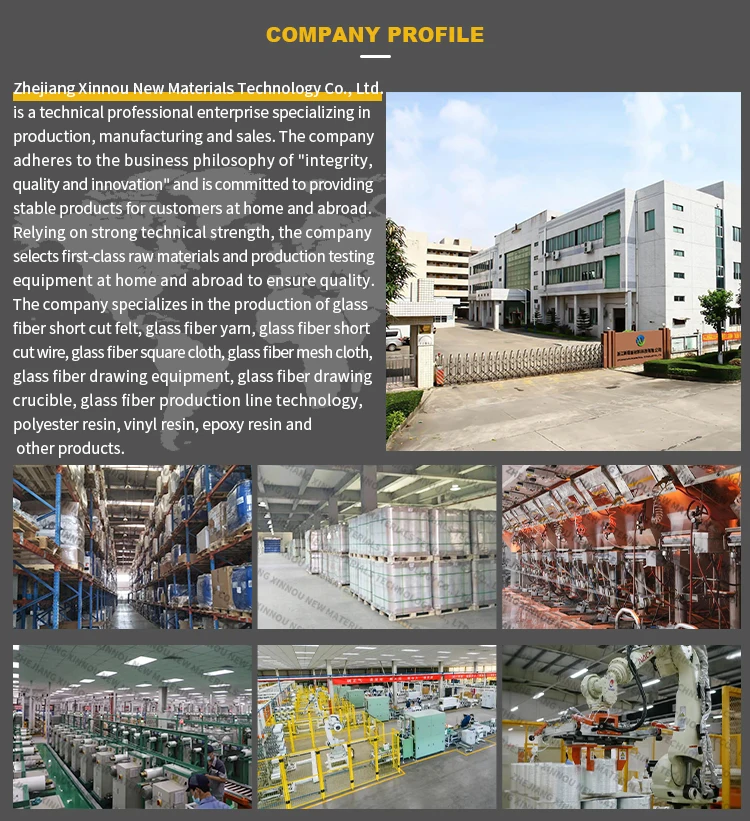 COMPANY PROFILE

Zhejiang Xinnou New Materials Technology Co., Ltd. is a technical professional enterprise specializing in production, manufacturing and sales. The company adheres to the business philosophy of "integrity, quality and innovation" and is committed to providing stable products for customers at home and abroad. Relying on strong technical strength, the company selects first-class raw materials and production testing equipment at home and abroad to ensure quality. The company specializes in the production of glass fiber short cut felt, glass fiber yarn, glass fiber short cut wire, glass fiber square cloth, glass fiber mesh cloth, glass fiber drawing equipment, glass fiber drawing crucible, glass fiber production line technology, polyester resin, vinyl resin, epoxy resin and other products.

ZHEJIANG XINNOU NEW MATERIALS TECHNOLOGY CO., LTD